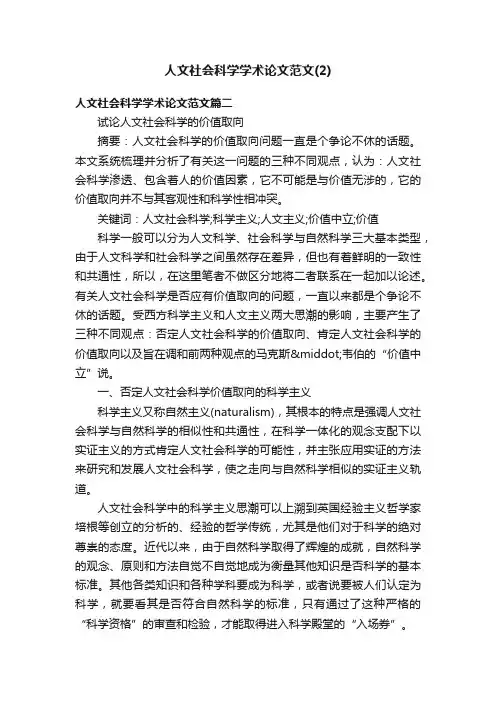 人文社会科学学术论文范文(2)

人文社会科学学术论文范文篇二

试论人文社会科学的价值取向

摘要：人文社会科学的价值取向问题一直是个争论不休的话题。本文系统梳理并分析了有关这一问题的三种不同观点，认为：人文社会科学渗透、包含着人的价值因素，它不可能是与价值无涉的，它的价值取向并不与其客观性和科学性相冲突。

关键词：人文社会科学;科学主义;人文主义;价值中立;价值

科学一般可以分为人文科学、社会科学与自然科学三大基本类型，由于人文科学和社会科学之间虽然存在差异，但也有着鲜明的一致性和共通性，所以，在这里笔者不做区分地将二者联系在一起加以论述。有关人文社会科学是否应有价值取向的问题，一直以来都是个争论不休的话题。受西方科学主义和人文主义两大思潮的影响，主要产生了三种不同观点：否定人文社会科学的价值取向、肯定人文社会科学的价值取向以及旨在调和前两种观点的马克斯&middot;韦伯的“价值中立”说。

一、否定人文社会科学价值取向的科学主义

科学主义又称自然主义(naturalism)，其根本的特点是强调人文社会科学与自然科学的相似性和共通性，在科学一体化的观念支配下以实证主义的方式肯定人文社会科学的可能性，并主张应用实证的方法来研究和发展人文社会科学，使之走向与自然科学相似的实证主义轨道。

人文社会科学中的科学主义思潮可以上溯到英国经验主义哲学家培根等创立的分析的、经验的哲学传统，尤其是他们对于科学的绝对尊崇的态度。近代以来，由于自然科学取得了辉煌的成就，自然科学的观念、原则和方法自觉不自觉地成为衡量其他知识是否科学的基本标准。其他各类知识和各种学科要成为科学，或者说要被人们认定为科学，就要看其是否符合自然科学的标准，只有通过了这种严格的“科学资格”的审查和检验，才能取得进入科学殿堂的“入场券”。